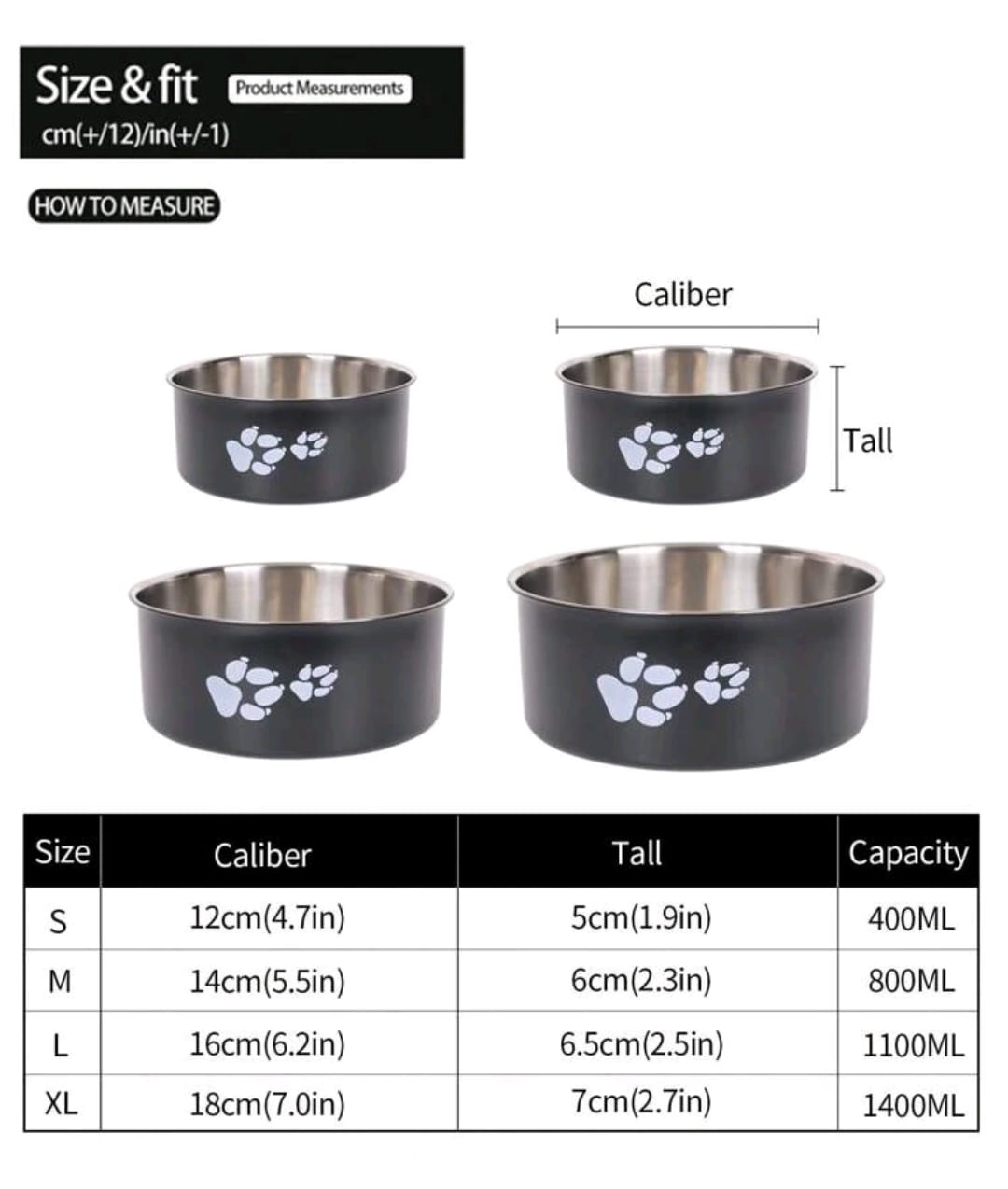 Size & fit Product Measurements
cm(+/12)/in(+/-1)

HOW TO MEASURE

Caliber

Tall

| Size | Caliber | Tall | Capacity |
|---|---|---|---|
| S | 12cm(4.7in) | 5cm(1.9in) | 400ML |
| M | 14cm(5.5in) | 6cm(2.3in) | 800ML |
| L | 16cm(6.2in) | 6.5cm(2.5in) | 1100ML |
| XL | 18cm(7.0in) | 7cm(2.7in) | 1400ML |